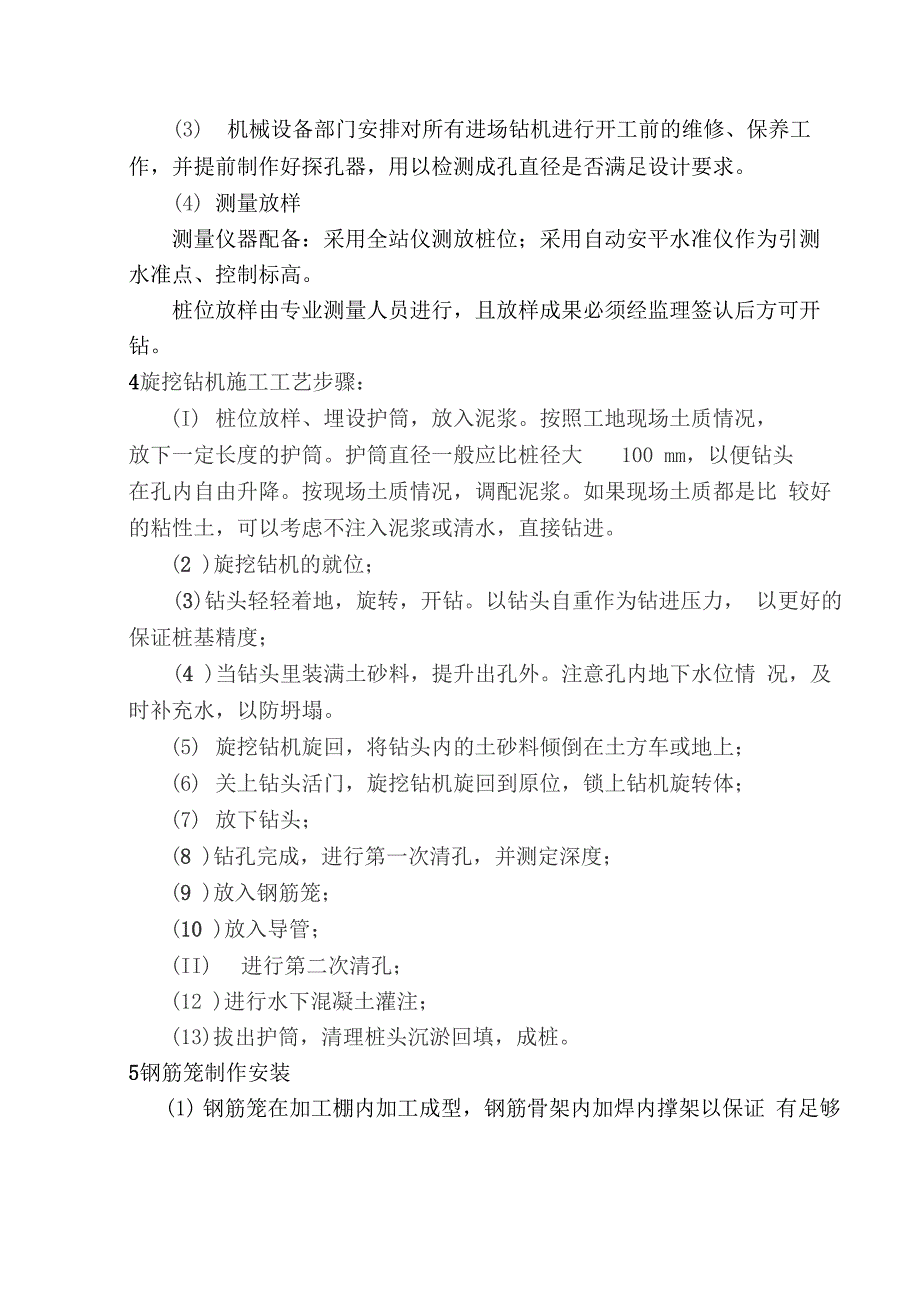 (3) 机械设备部门安排对所有进场钻机进行开工前的维修、保养工作，并提前制作好探孔器，用以检测成孔直径是否满足设计要求。

(4) 测量放样

测量仪器配备：采用全站仪测放桩位；采用自动安平水准仪作为引测水准点、控制标高。

桩位放样由专业测量人员进行，且放样成果必须经监理签认后方可开钻。

4旋挖钻机施工工艺步骤：

(I) 桩位放样、埋设护筒，放入泥浆。按照工地现场土质情况，放下一定长度的护筒。护筒直径一般应比桩径大 100 mm，以便钻头在孔内自由升降。按现场土质情况，调配泥浆。如果现场土质都是比 较好的粘性土，可以考虑不注入泥浆或清水，直接钻进。

(2 )旋挖钻机的就位；

(3)钻头轻轻着地，旋转，开钻。以钻头自重作为钻进压力， 以更好的保证桩基精度；

(4 )当钻头里装满土砂料，提升出孔外。注意孔内地下水位情 况，及时补充水，以防坍塌。

(5) 旋挖钻机旋回，将钻头内的土砂料倾倒在土方车或地上；

(6) 关上钻头活门，旋挖钻机旋回到原位，锁上钻机旋转体；

(7) 放下钻头；

(8 )钻孔完成，进行第一次清孔，并测定深度；

(9 )放入钢筋笼；

(10 )放入导管；

(II) 进行第二次清孔；

(12 )进行水下混凝土灌注；

(13)拔出护筒，清理桩头沉淤回填，成桩。

5钢筋笼制作安装

(1) 钢筋笼在加工棚内加工成型，钢筋骨架内加焊内撑架以保证 有足够